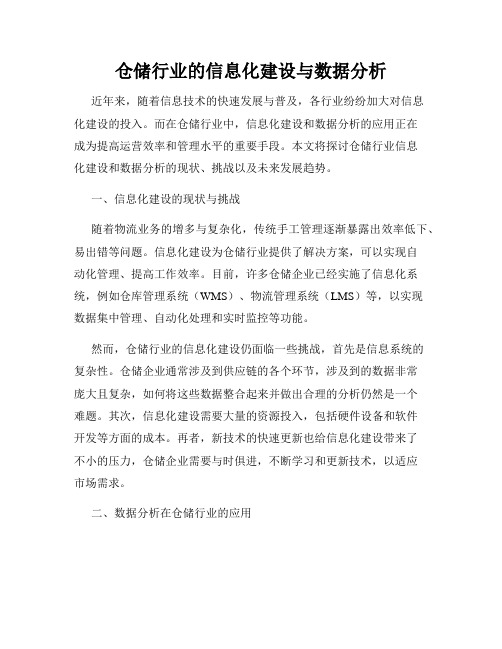 仓储行业的信息化建设与数据分析

近年来，随着信息技术的快速发展与普及，各行业纷纷加大对信息化建设的投入。而在仓储行业中，信息化建设和数据分析的应用正在成为提高运营效率和管理水平的重要手段。本文将探讨仓储行业信息化建设和数据分析的现状、挑战以及未来发展趋势。

一、信息化建设的现状与挑战

随着物流业务的增多与复杂化，传统手工管理逐渐暴露出效率低下、易出错等问题。信息化建设为仓储行业提供了解决方案，可以实现自动化管理、提高工作效率。目前，许多仓储企业已经实施了信息化系统，例如仓库管理系统（WMS）、物流管理系统（LMS）等，以实现数据集中管理、自动化处理和实时监控等功能。

然而，仓储行业的信息化建设仍面临一些挑战，首先是信息系统的复杂性。仓储企业通常涉及到供应链的各个环节，涉及到的数据非常庞大且复杂，如何将这些数据整合起来并做出合理的分析仍然是一个难题。其次，信息化建设需要大量的资源投入，包括硬件设备和软件开发等方面的成本。再者，新技术的快速更新也给信息化建设带来了不小的压力，仓储企业需要与时俱进，不断学习和更新技术，以适应市场需求。

二、数据分析在仓储行业的应用